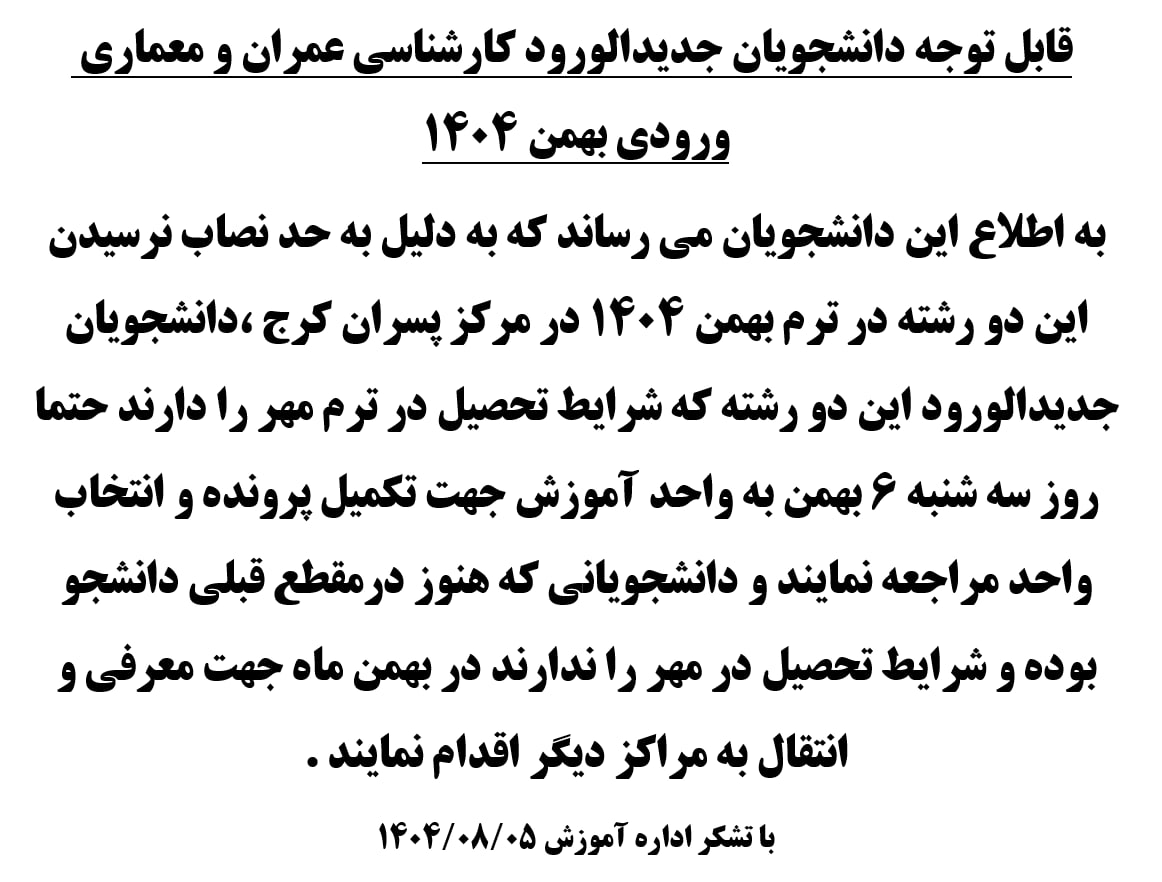 قابل توجه دانشجویان جدیدالورود کارشناسی عمران و معماری ورودی بهمن ۱۴۰۴

به اطلاع این دانشجویان می رساند که به دلیل به حد نصاب نرسیدن این دو رشته در ترم بهمن ۱۴۰۴ در مرکز پسران کرج ،دانشجویان جدیدالورود این دو رشته که شرایط تحصیل در ترم مهر را دارند حتما روز سه شنبه ۶ بهمن به واحد آموزش جهت تکمیل پرونده و انتخاب واحد مراجعه نمایند و دانشجویانی که هنوز درمقطع قبلی دانشجو بوده و شرایط تحصیل در مهر را ندارند در بهمن ماه جهت معرفی و انتقال به مراکز دیگر اقدام نمایند .

با تشکر اداره آموزش ۱۴۰۴/۰۸/۰۵